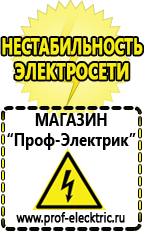 НЕСТАБИЛЬНОСТЬ ЭЛЕКТРОСЕТИ

МАГАЗИН
“Проф-Электрик”

www.prof-electric.ru